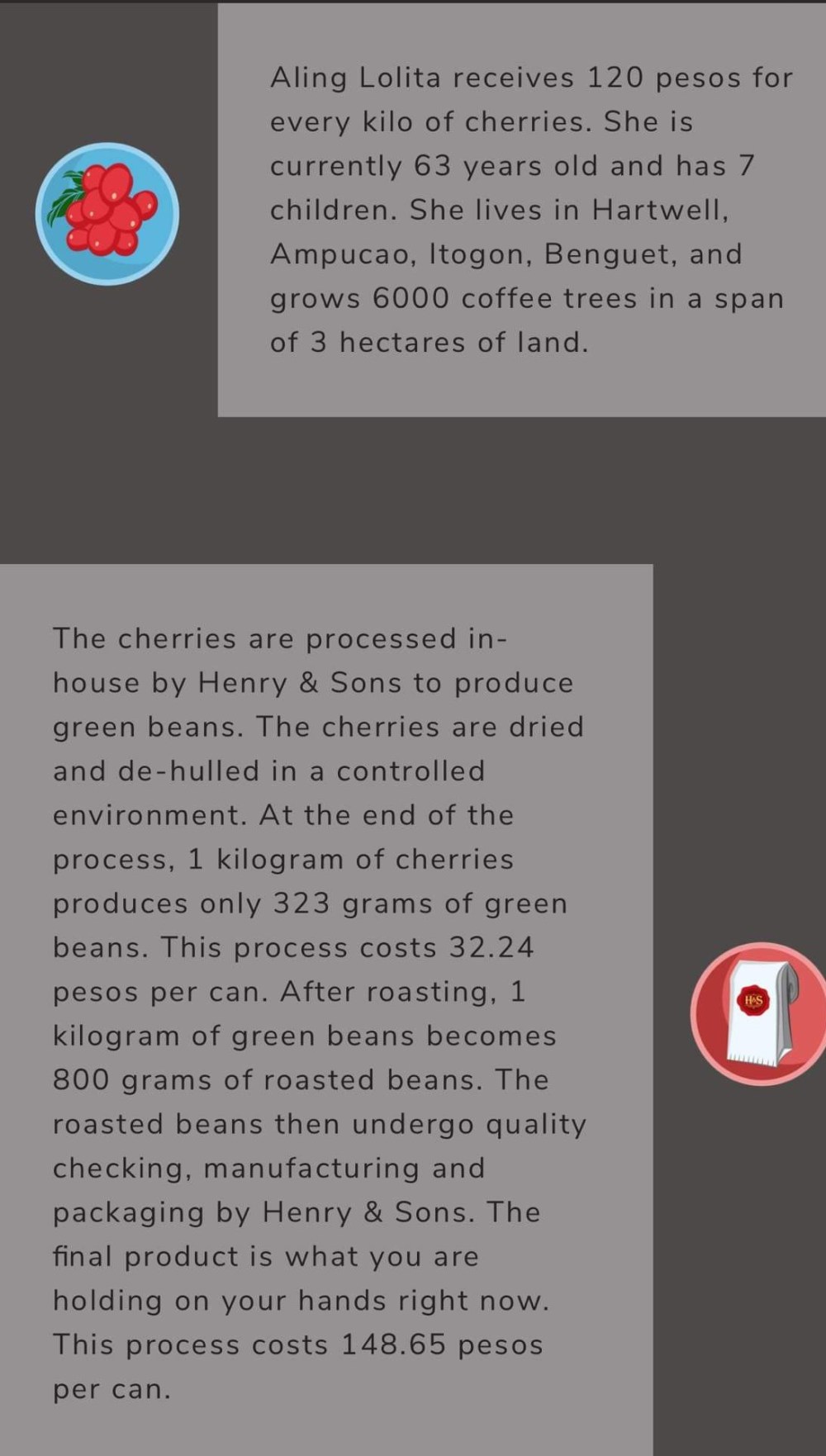 Aling Lolita receives 120 pesos for every kilo of cherries. She is currently 63 years old and has 7 children. She lives in Hartwell, Ampucao, Itogon, Benguet, and grows 6000 coffee trees in a span of 3 hectares of land.

The cherries are processed in-house by Henry & Sons to produce green beans. The cherries are dried and de-hulled in a controlled environment. At the end of the process, 1 kilogram of cherries produces only 323 grams of green beans. This process costs 32.24 pesos per can. After roasting, 1 kilogram of green beans becomes 800 grams of roasted beans. The roasted beans then undergo quality checking, manufacturing and packaging by Henry & Sons. The final product is what you are holding on your hands right now. This process costs 148.65 pesos per can.

H&S